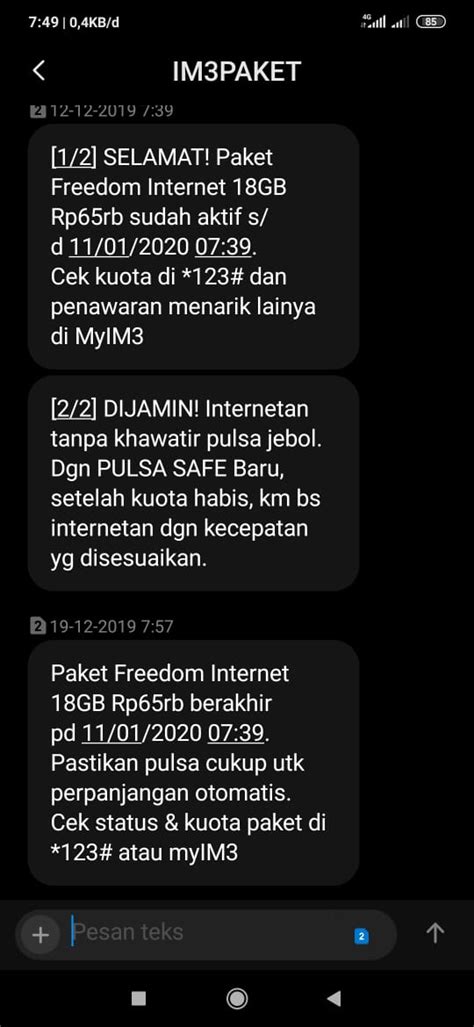 7:49 | 0,4KB/d
4G 85

IM3PAKET

2 12-12-2019 7:39

[1/2] SELAMAT! Paket Freedom Internet 18GB Rp65rb sudah aktif s/d 11/01/2020 07:39. Cek kuota di *123# dan penawaran menarik lainya di MyIM3

[2/2] DIJAMIN! Internetan tanpa khawatir pulsa jebol. Dgn PULSA SAFE Baru, setelah kuota habis, km bs internetan dgn kecepatan yg disesuaikan.

2 19-12-2019 7:57

Paket Freedom Internet 18GB Rp65rb berakhir pd 11/01/2020 07:39. Pastikan pulsa cukup utk perpanjangan otomatis. Cek status & kuota paket di *123# atau myIM3

Pesan teks
2